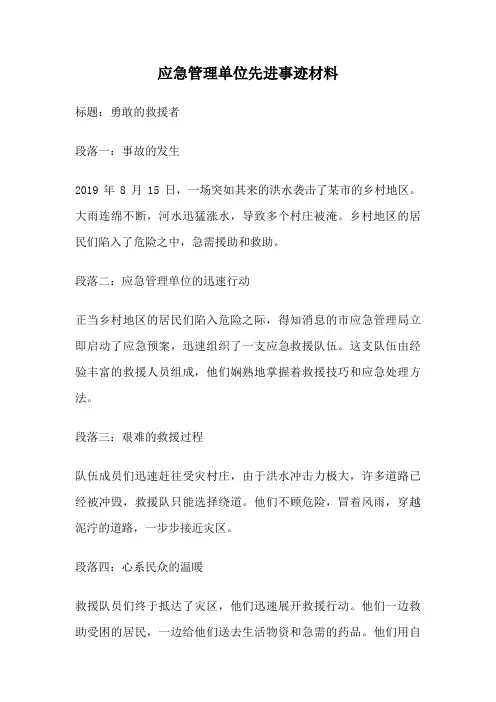 应急管理单位先进事迹材料

标题：勇敢的救援者

段落一：事故的发生

2019 年 8 月 15 日，一场突如其来的洪水袭击了某市的乡村地区。大雨连绵不断，河水迅猛涨水，导致多个村庄被淹。乡村地区的居民们陷入了危险之中，急需援助和救助。

段落二：应急管理单位的迅速行动

正当乡村地区的居民们陷入危险之际，得知消息的市应急管理局立即启动了应急预案，迅速组织了一支应急救援队伍。这支队伍由经验丰富的救援人员组成，他们娴熟地掌握着救援技巧和应急处理方法。

段落三：艰难的救援过程

队伍成员们迅速赶往受灾村庄，由于洪水冲击力极大，许多道路已经被冲毁，救援队只能选择绕道。他们不顾危险，冒着风雨，穿越泥泞的道路，一步步接近灾区。

段落四：心系民众的温暖

救援队员们终于抵达了灾区，他们迅速展开救援行动。他们一边救助受困的居民，一边给他们送去生活物资和急需的药品。他们用自